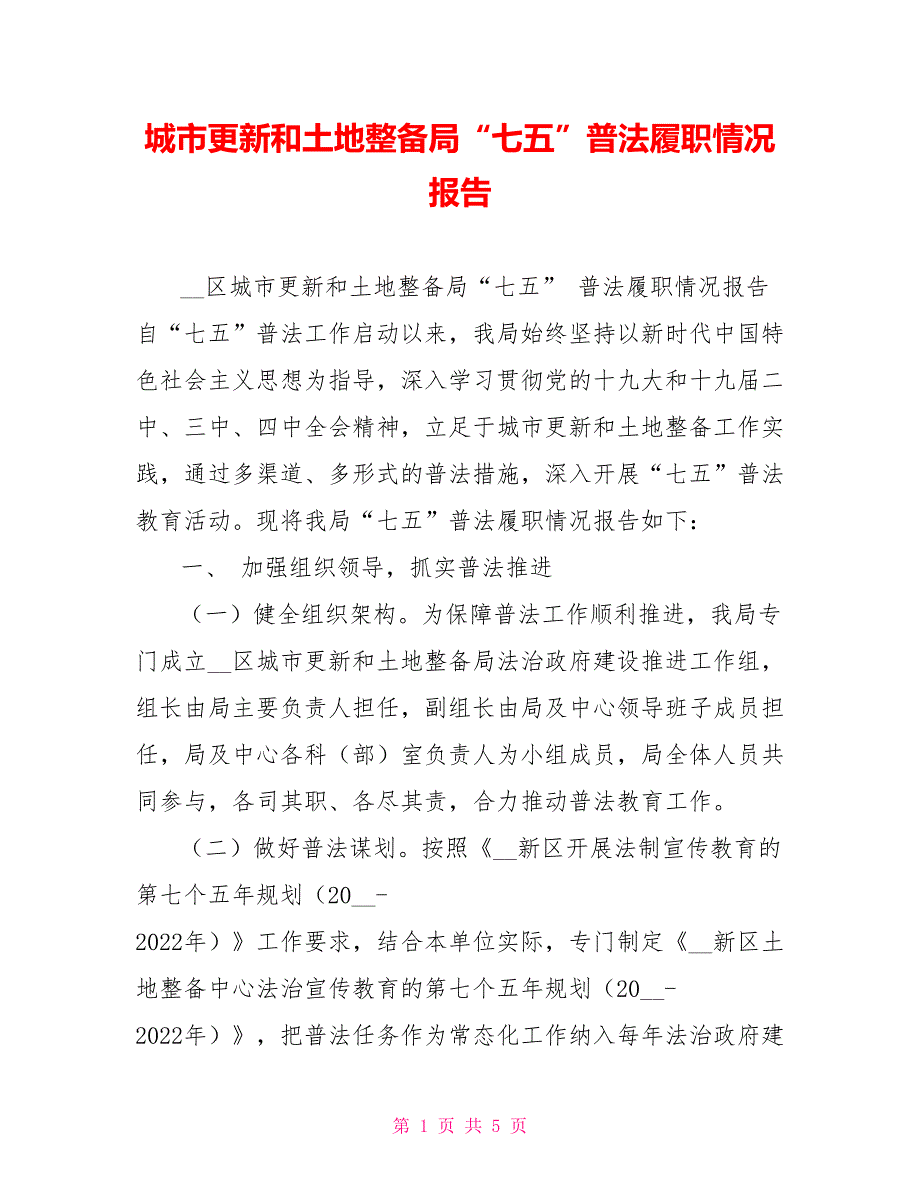 城市更新和土地整备局“七五”普法履职情况报告

__区城市更新和土地整备局“七五” 普法履职情况报告自“七五”普法工作启动以来，我局始终坚持以新时代中国特色社会主义思想为指导，深入学习贯彻党的十九大和十九届二中、三中、四中全会精神，立足于城市更新和土地整备工作实践，通过多渠道、多形式的普法措施，深入开展“七五”普法教育活动。现将我局“七五”普法履职情况报告如下：

一、 加强组织领导，抓实普法推进

（一）健全组织架构。为保障普法工作顺利推进，我局专门成立__区城市更新和土地整备局法治政府建设推进工作组，组长由局主要负责人担任，副组长由局及中心领导班子成员担任，局及中心各科（部）室负责人为小组成员，局全体人员共同参与，各司其职、各尽其责，合力推动普法教育工作。

（二）做好普法谋划。按照《__新区开展法制宣传教育的第七个五年规划（20__-2022年）》工作要求，结合本单位实际，专门制定《__新区土地整备中心法治宣传教育的第七个五年规划（20__-2022年）》，把普法任务作为常态化工作纳入每年法治政府建

第 1 页 共 5 页